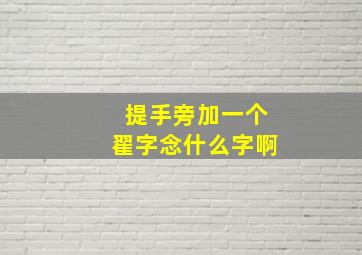 提手旁加一个
翟字念什么字啊